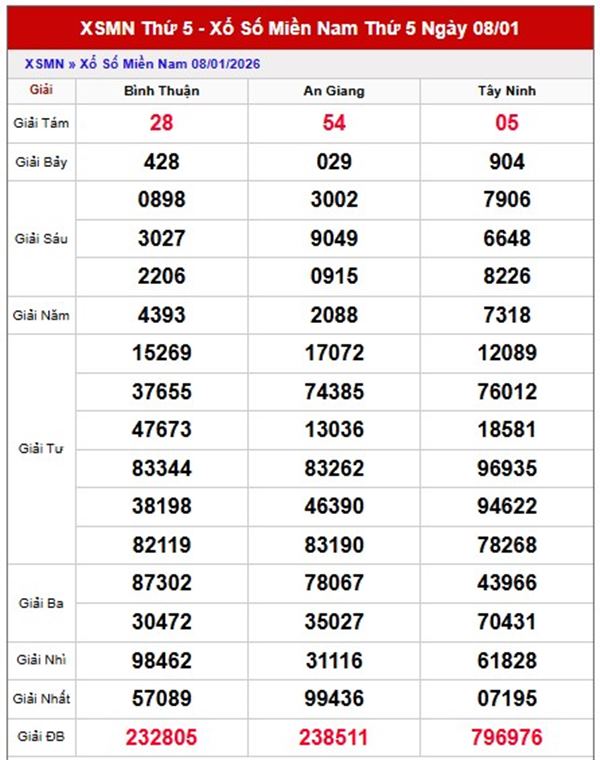 XSMN Thứ 5 - Xổ Số Miền Nam Thứ 5 Ngày 08/01

XSMN » Xổ Số Miền Nam 08/01/2026

| Giải | Bình Thuận | An Giang | Tây Ninh |
|---|---|---|---|
| Giải Tám | 28 | 54 | 05 |
| Giải Bảy | 428 | 029 | 904 |
| Giải Sáu | 0898 | 3002 | 7906 |
| | 3027 | 9049 | 6648 |
| | 2206 | 0915 | 8226 |
| Giải Năm | 4393 | 2088 | 7318 |
| Giải Tư | 15269 | 17072 | 12089 |
| | 37655 | 74385 | 76012 |
| | 47673 | 13036 | 18581 |
| | 83344 | 83262 | 96935 |
| | 38198 | 46390 | 94622 |
| | 82119 | 83190 | 78268 |
| Giải Ba | 87302 | 78067 | 43966 |
| | 30472 | 35027 | 70431 |
| Giải Nhì | 98462 | 31116 | 61828 |
| Giải Nhất | 57089 | 99436 | 07195 |
| Giải ĐB | 232805 | 238511 | 796976 |